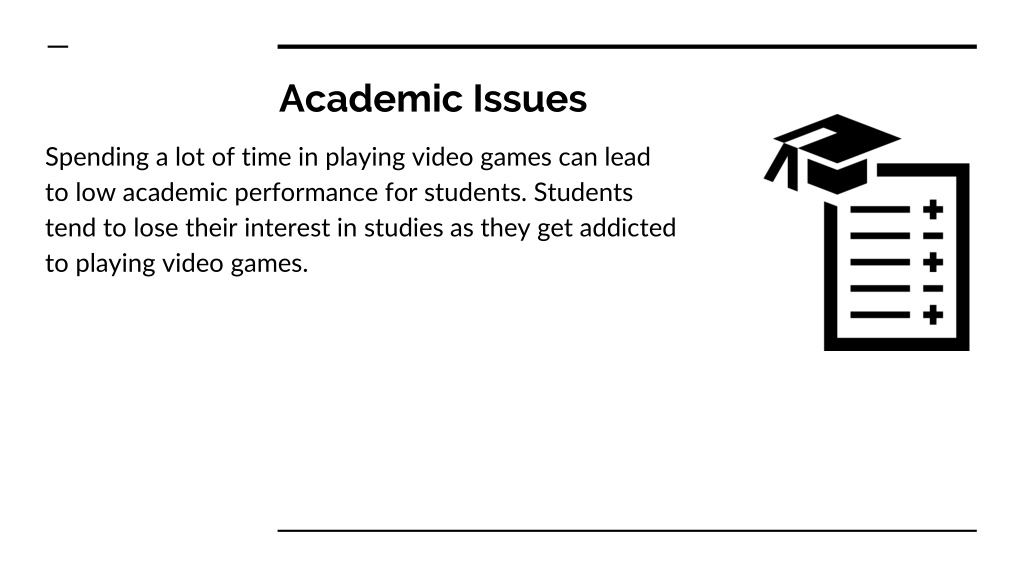 Academic Issues

Spending a lot of time in playing video games can lead to low academic performance for students. Students tend to lose their interest in studies as they get addicted to playing video games.